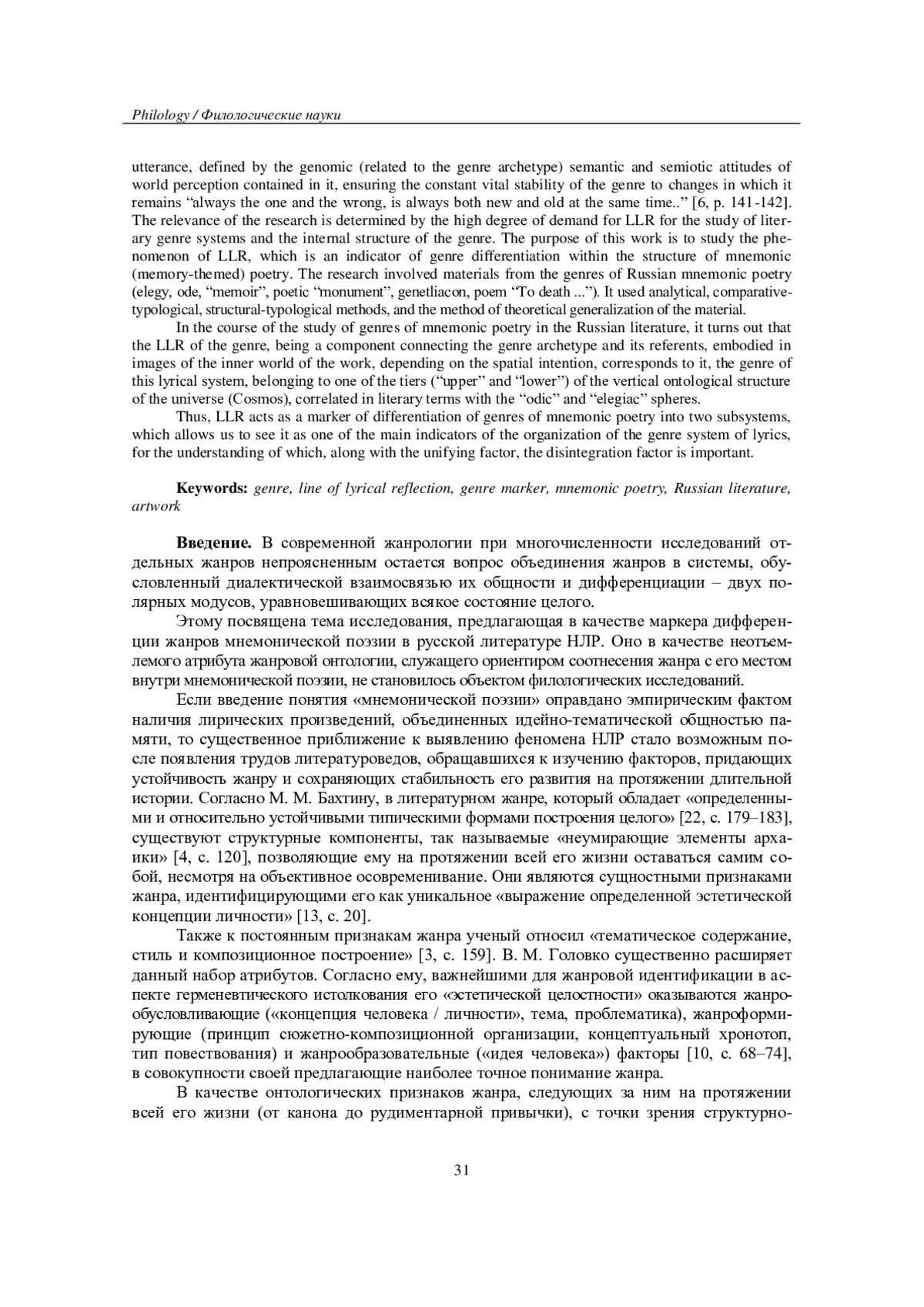 Philology / Филологические науки

utterance, defined by the genomic (related to the genre archetype) semantic and semiotic attitudes of world perception contained in it, ensuring the constant vital stability of the genre to changes in which it remains “always the one and the wrong, is always both new and old at the same time..” [6, p. 141-142]. The relevance of the research is determined by the high degree of demand for LLR for the study of literary genre systems and the internal structure of the genre. The purpose of this work is to study the phenomenon of LLR, which is an indicator of genre differentiation within the structure of mnemonic (memory-themed) poetry. The research involved materials from the genres of Russian mnemonic poetry (elegy, ode, “memoir”, poetic “monument”, genetliacon, poem “To death ...”). It used analytical, comparative-typological, structural-typological methods, and the method of theoretical generalization of the material.

In the course of the study of genres of mnemonic poetry in the Russian literature, it turns out that the LLR of the genre, being a component connecting the genre archetype and its referents, embodied in images of the inner world of the work, depending on the spatial intention, corresponds to it, the genre of this lyrical system, belonging to one of the tiers (“upper” and “lower”) of the vertical ontological structure of the universe (Cosmos), correlated in literary terms with the “odic” and “elegiac” spheres.

Thus, LLR acts as a marker of differentiation of genres of mnemonic poetry into two subsystems, which allows us to see it as one of the main indicators of the organization of the genre system of lyrics, for the understanding of which, along with the unifying factor, the disintegration factor is important.

Keywords: genre, line of lyrical reflection, genre marker, mnemonic poetry, Russian literature, artwork

Введение. В современной жанрологии при многочисленности исследований отдельных жанров непроясненным остается вопрос объединения жанров в системы, обусловленный диалектической взаимосвязью их общности и дифференциации – двух полярных модусов, уравновешивающих всякое состояние целого.

Этому посвящена тема исследования, предлагающая в качестве маркера дифференции жанров мнемонической поэзии в русской литературе НЛР. Оно в качестве неотъемлемого атрибута жанровой онтологии, служащего ориентиром соотнесения жанра с его местом внутри мнемонической поэзии, не становилось объектом филологических исследований.

Если введение понятия «мнемонической поэзии» оправдано эмпирическим фактом наличия лирических произведений, объединенных идейно-тематической общностью памяти, то существенное приближение к выявлению феномена НЛР стало возможным после появления трудов литературоведов, обращавшихся к изучению факторов, придающих устойчивость жанру и сохраняющих стабильность его развития на протяжении длительной истории. Согласно М. М. Бахтину, в литературном жанре, который обладает «определенными и относительно устойчивыми типическими формами построения целого» [22, с. 179–183], существуют структурные компоненты, так называемые «неумирающие элементы архаики» [4, с. 120], позволяющие ему на протяжении всей его жизни оставаться самим собой, несмотря на объективное осовременивание. Они являются сущностными признаками жанра, идентифицирующими его как уникальное «выражение определенной эстетической концепции личности» [13, с. 20].

Также к постоянным признакам жанра ученый относил «тематическое содержание, стиль и композиционное построение» [3, с. 159]. В. М. Головко существенно расширяет данный набор атрибутов. Согласно ему, важнейшими для жанровой идентификации в аспекте герменевтического истолкования его «эстетической целостности» оказываются жанрообусловливающие («концепция человека / личности», тема, проблематика), жанроформирующие (принцип сюжетно-композиционной организации, концептуальный хронотоп, тип повествования) и жанрообразовательные («идея человека») факторы [10, с. 68–74], в совокупности своей предлагающие наиболее точное понимание жанра.

В качестве онтологических признаков жанра, следующих за ним на протяжении всей его жизни (от канона до рудиментарной привычки), с точки зрения структурно-

31